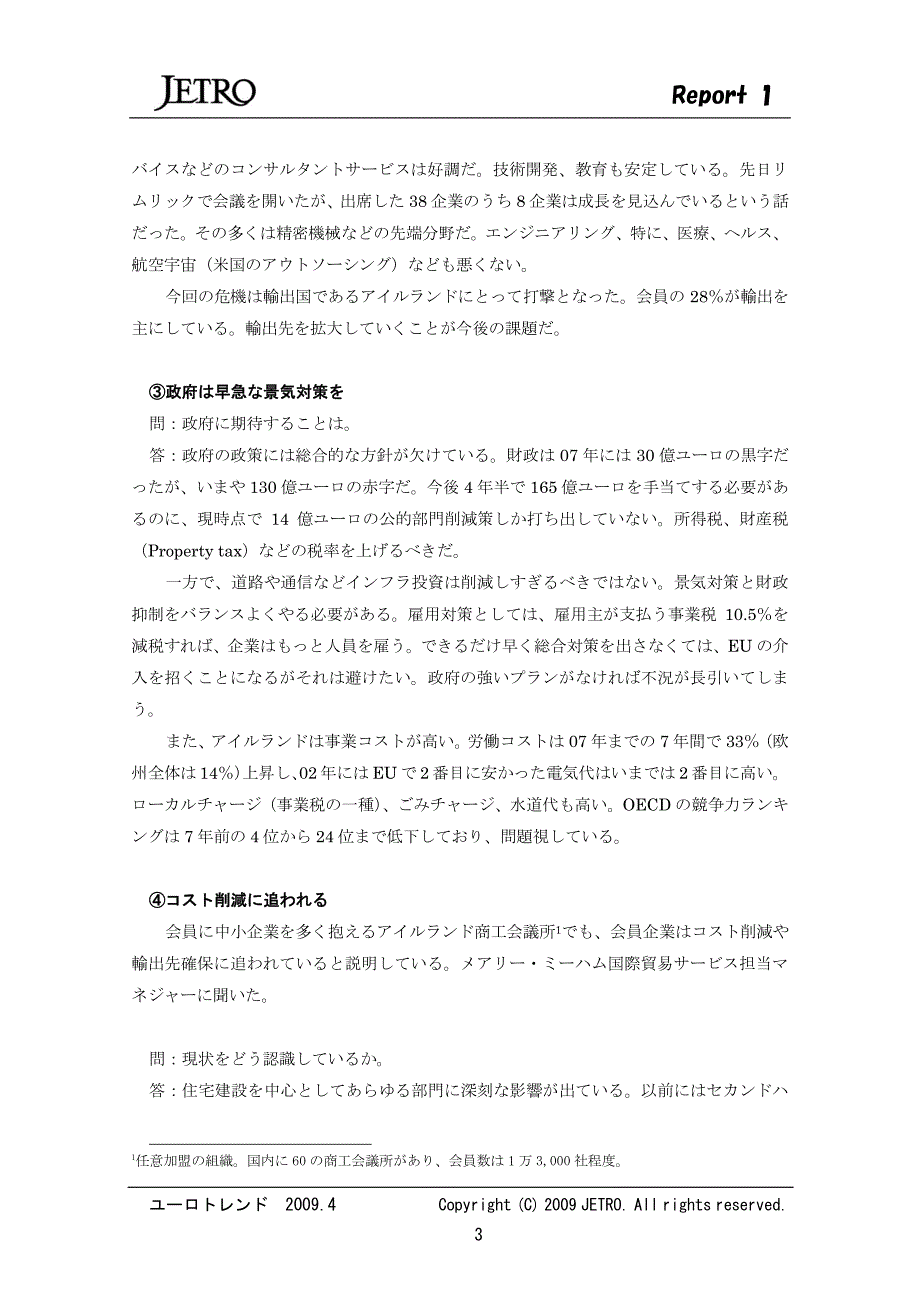 JETRO

Report 1

バイスなどのコンサルタントサービスは好調だ。技術開発、教育も安定している。先日リムリックで会議を開いたが、出席した 38 企業のうち 8 企業は成長を見込んでいるという話だった。その多くは精密機械などの先端分野だ。エンジニアリング、特に、医療、ヘルス、航空宇宙（米国のアウトソーシング）なども悪くない。

今回の危機は輸出国であるアイルランドにとって打撃となった。会員の 28%が輸出を主にしている。輸出先を拡大していくことが今後の課題だ。

③政府は早急な景気対策を

問：政府に期待することは。

答：政府の政策には総合的な方針が欠けている。財政は 07 年には 30 億ユーロの黒字だったが、いまや 130 億ユーロの赤字だ。今後 4 年半で 165 億ユーロを手当てする必要があるのに、現時点で 14 億ユーロの公的部門削減策しか打ち出していない。所得税、財産税（Property tax）などの税率を上げるべきだ。

一方で、道路や通信などインフラ投資は削減しすぎるべきではない。景気対策と財政抑制をバランスよくやる必要がある。雇用対策としては、雇用主が支払う事業税 10.5%を減税すれば、企業はもっと人員を雇う。できるだけ早く総合対策を出さなくては、EU の介入を招くことになるがそれは避けたい。政府の強いプランがなければ不況が長引いてしまう。

また、アイルランドは事業コストが高い。労働コストは 07 年までの 7 年間で 33%（欧州全体は 14%）上昇し、02 年には EU で 2 番目に安かった電気代はいまでは 2 番目に高い。ローカルチャージ（事業税の一種）、ごみチャージ、水道代も高い。OECD の競争力ランキングは 7 年前の 4 位から 24 位まで低下しており、問題視している。

④コスト削減に追われる

会員に中小企業を多く抱えるアイルランド商工会議所$^1$でも、会員企業はコスト削減や輸出先確保に追われていると説明している。メアリー・ミーハム国際貿易サービス担当マネジャーに聞いた。

問：現状をどう認識しているか。

答：住宅建設を中心としてあらゆる部門に深刻な影響が出ている。以前にはセカンドハ

$^1$任意加盟の組織。国内に 60 の商工会議所があり、会員数は 1 万 3,000 社程度。

ユーロトレンド 2009.4

Copyright (C) 2009 JETRO. All rights reserved.

3